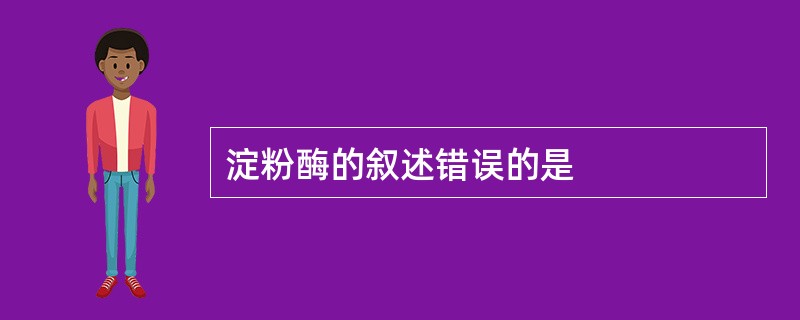 淀粉酶的叙述错误的是